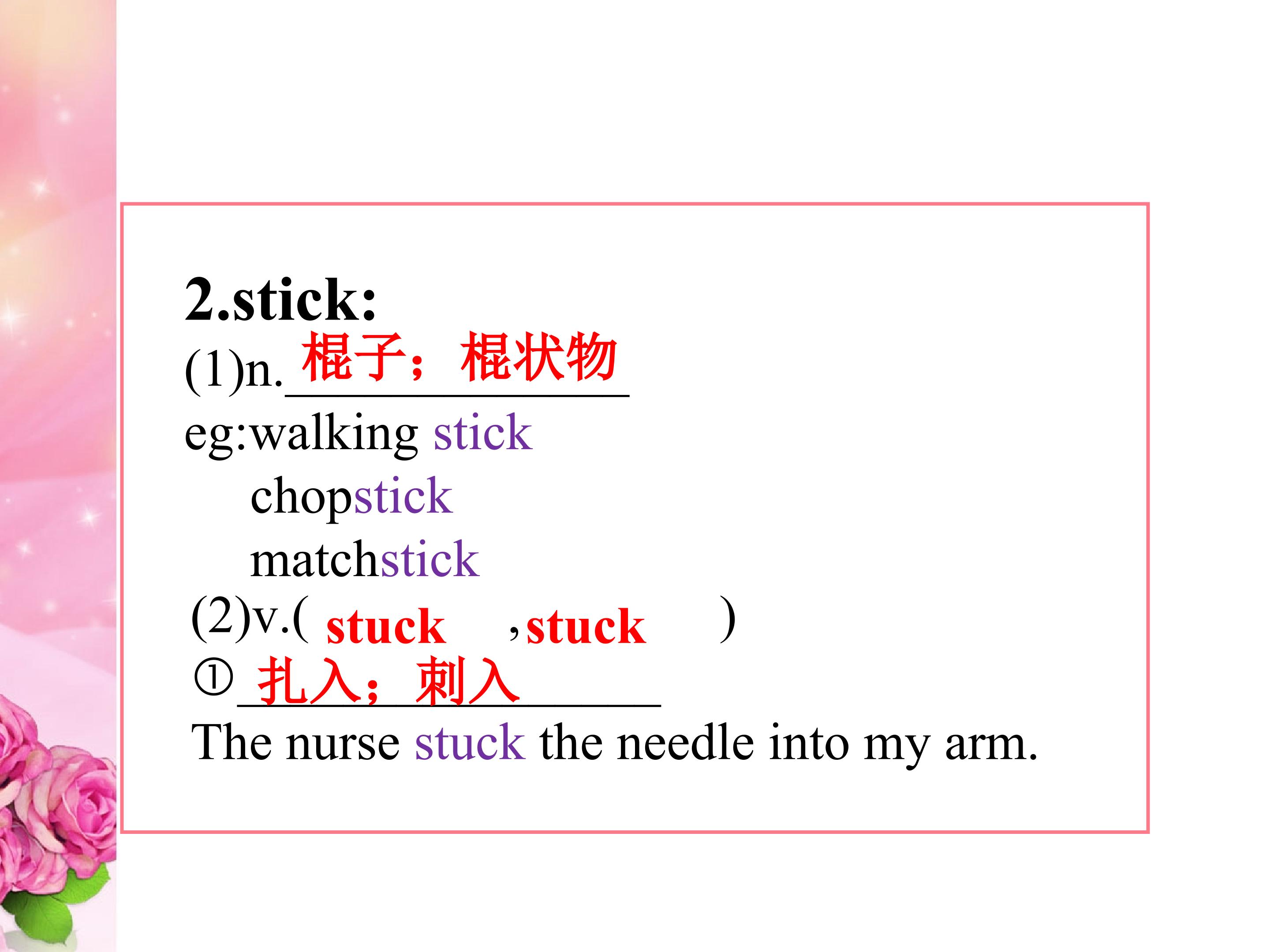 2.stick:

(1)n.棍子；棍状物

eg:walking stick
chopstick
matchstick

(2)v.( stuck ,stuck )

①扎入；刺入

The nurse stuck the needle into my arm.